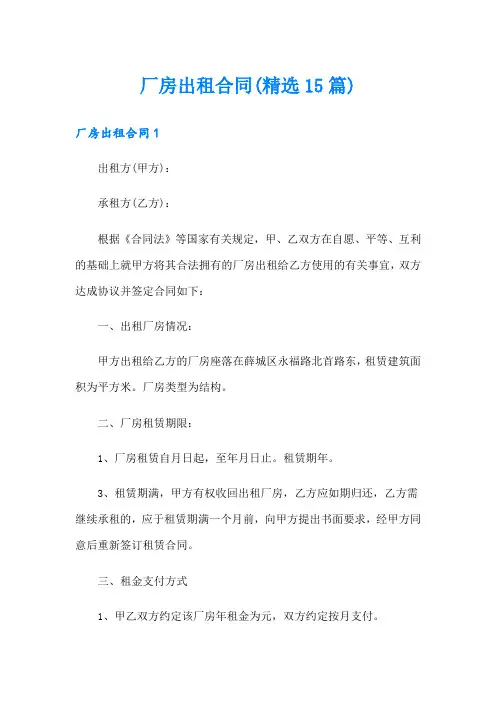 厂房出租合同(精选15篇)

厂房出租合同1

出租方(甲方)：

承租方(乙方)：

根据《合同法》等国家有关规定，甲、乙双方在自愿、平等、互利的基础上就甲方将其合法拥有的厂房出租给乙方使用的有关事宜，双方达成协议并签定合同如下：

一、出租厂房情况：

甲方出租给乙方的厂房座落在薛城区永福路北首路东，租赁建筑面积为平方米。厂房类型为结构。

二、厂房租赁期限：

1、厂房租赁自月日起，至年月日止。租赁期年。

3、租赁期满，甲方有权收回出租厂房，乙方应如期归还，乙方需继续承租的，应于租赁期满一个月前，向甲方提出书面要求，经甲方同意后重新签订租赁合同。

三、租金支付方式

1、甲乙双方约定该厂房年租金为元，双方约定按月支付。